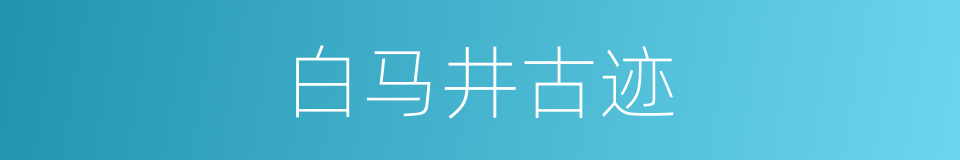 白马井古迹